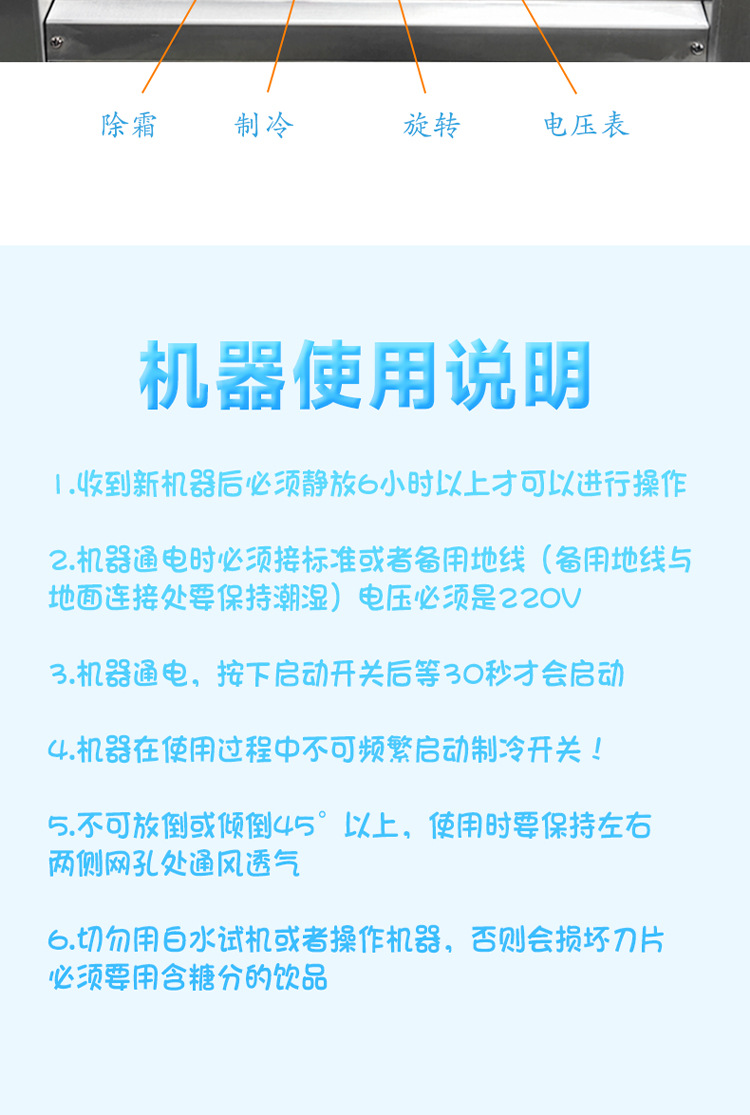 除霜 制冷 旋转 电压表

机器使用说明

1.收到新机器后必须静放6小时以上才可以进行操作

2.机器通电时必须接标准或者备用地线（备用地线与地面连接处要保持潮湿）电压必须是220V

3.机器通电，按下启动开关后等30秒才会启动

4.机器在使用过程中不可频繁启动制冷开关！

5.不可放倒或倾倒45°以上，使用时要保持左右两侧网孔处通风透气

6.切勿用白水试机或者操作机器，否则会损坏刀片必须要用含糖分的饮品